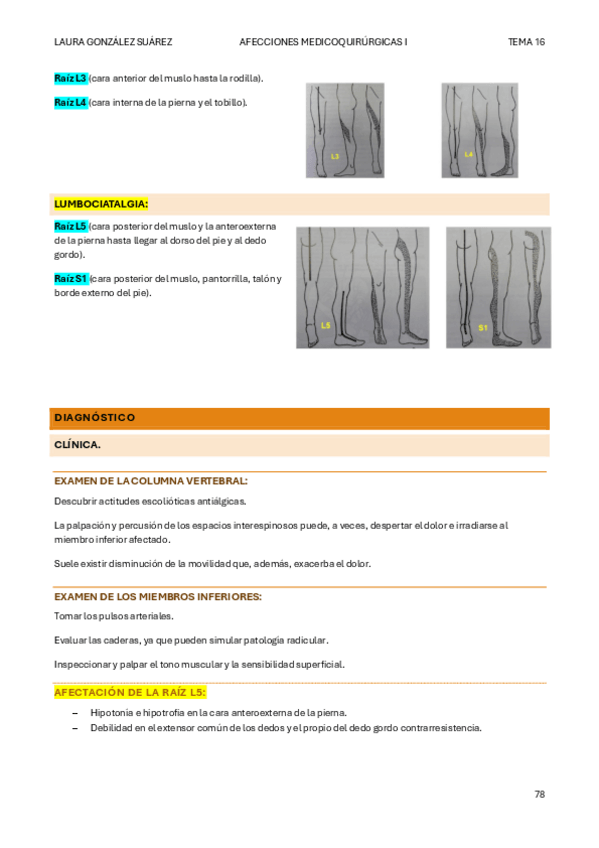 LAURA GONZÁLEZ SUÁREZ AFECCIONES MEDICOQUIRÚRGICAS I TEMA 16

Raíz L3 (cara anterior del muslo hasta la rodilla).

Raíz L4 (cara interna de la pierna y el tobillo).

L3

L4

LUMBOCIATALGIA:

Raíz L5 (cara posterior del muslo y la anteroexterna de la pierna hasta llegar al dorso del pie y al dedo gordo).

Raíz S1 (cara posterior del muslo, pantorrilla, talón y borde externo del pie).

L5

S1

DIAGNÓSTICO

CLÍNICA.

EXAMEN DE LA COLUMNA VERTEBRAL:

Descubrir actitudes escolióticas antiálgicas.

La palpación y percusión de los espacios interespinosos puede, a veces, despertar el dolor e irradiarse al miembro inferior afectado.

Suele existir disminución de la movilidad que, además, exacerba el dolor.

EXAMEN DE LOS MIEMBROS INFERIORES:

Tomar los pulsos arteriales.

Evaluar las caderas, ya que pueden simular patología radicular.

Inspeccionar y palpar el tono muscular y la sensibilidad superficial.

AFECTACIÓN DE LA RAÍZ L5:

– Hipotonía e hipotrofia en la cara anteroexterna de la pierna.
– Debilidad en el extensor común de los dedos y el propio del dedo gordo contrarresistencia.

78